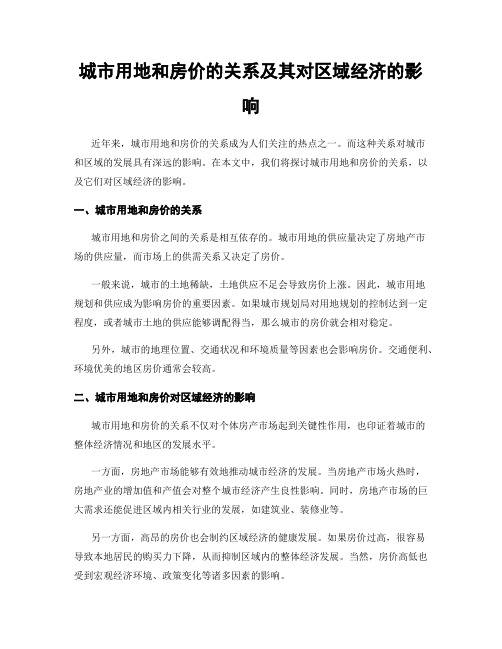 城市用地和房价的关系及其对区域经济的影响

近年来，城市用地和房价的关系成为人们关注的热点之一。而这种关系对城市和区域的发展具有深远的影响。在本文中，我们将探讨城市用地和房价的关系，以及它们对区域经济的影响。

一、城市用地和房价的关系

城市用地和房价之间的关系是相互依存的。城市用地的供应量决定了房地产市场的供应量，而市场上的供需关系又决定了房价。

一般来说，城市的土地稀缺，土地供应不足会导致房价上涨。因此，城市用地规划和供应成为影响房价的重要因素。如果城市规划局对用地规划的控制达到一定程度，或者城市土地的供应能够调配得当，那么城市的房价就会相对稳定。

另外，城市的地理位置、交通状况和环境质量等因素也会影响房价。交通便利、环境优美的地区房价通常会较高。

二、城市用地和房价对区域经济的影响

城市用地和房价的关系不仅对个体房产市场起到关键性作用，也印证着城市的整体经济情况和地区的发展水平。

一方面，房地产市场能够有效地推动城市经济的发展。当房地产市场火热时，房地产业的增加值和产值会对整个城市经济产生良性影响。同时，房地产市场的巨大需求还能促进区域内相关行业的发展，如建筑业、装修业等。

另一方面，高昂的房价也会制约区域经济的健康发展。如果房价过高，很容易导致本地居民的购买力下降，从而抑制区域内的整体经济发展。当然，房价高低也受到宏观经济环境、政策变化等诸多因素的影响。